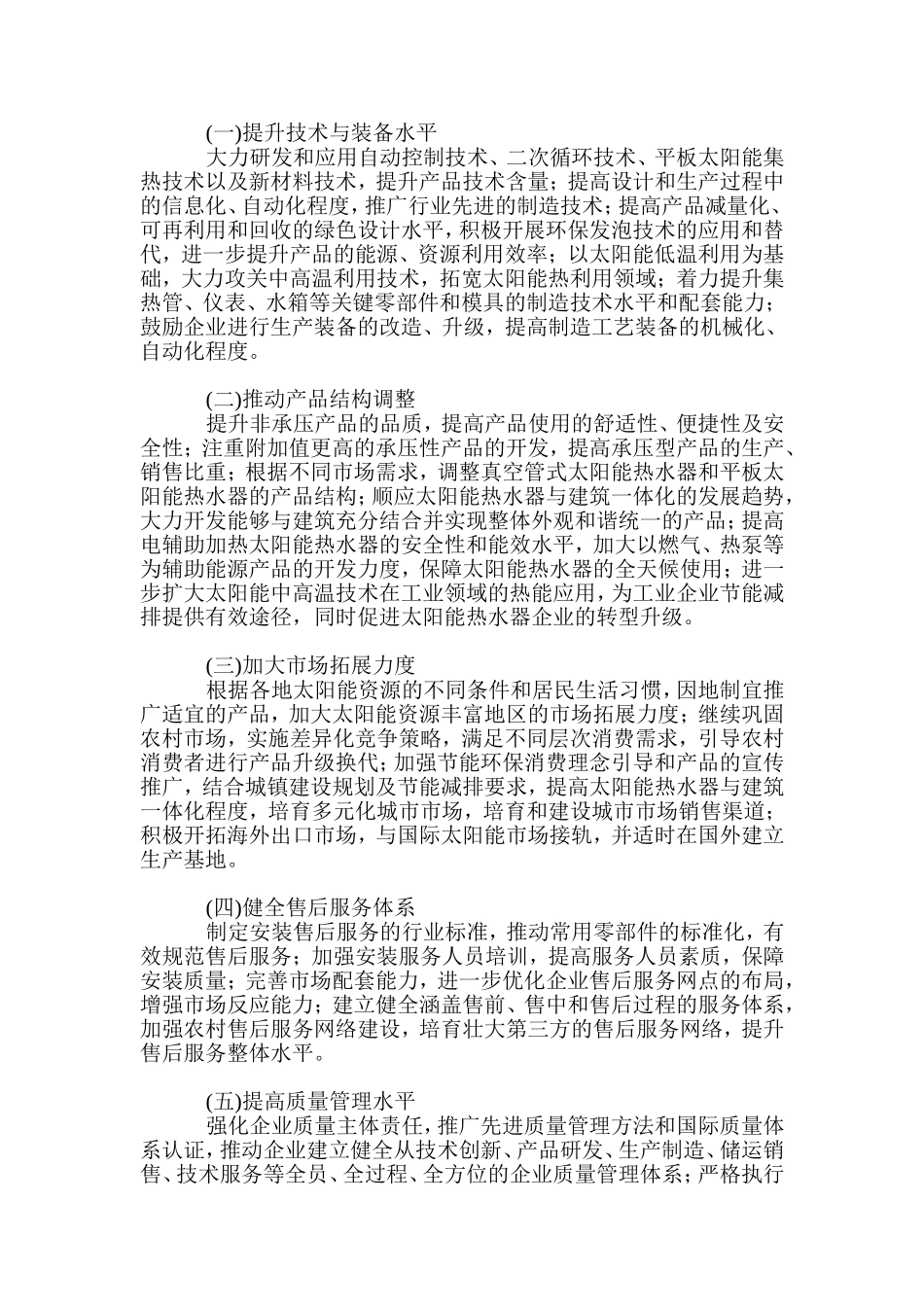 (一)提升技术与装备水平

大力研发和应用自动控制技术、二次循环技术、平板太阳能集热技术以及新材料技术，提升产品技术含量；提高设计和生产过程中的信息化、自动化程度，推广行业先进的制造技术；提高产品减量化、可再利用和回收的绿色设计水平，积极开展环保发泡技术的应用和替代，进一步提升产品的能源、资源利用效率；以太阳能低温利用为基础，大力攻关中高温利用技术，拓宽太阳能热利用领域；着力提升集热管、仪表、水箱等关键零部件和模具的制造技术水平和配套能力；鼓励企业进行生产装备的改造、升级，提高制造工艺装备的机械化、自动化程度。

(二)推动产品结构调整

提升非承压产品的品质，提高产品使用的舒适性、便捷性及安全性；注重附加值更高的承压性产品的开发，提高承压型产品的生产、销售比重；根据不同市场需求，调整真空管式太阳能热水器和平板太阳能热水器的产品结构；顺应太阳能热水器与建筑一体化的发展趋势，大力开发能够与建筑充分结合并实现整体外观和谐统一的产品；提高电辅助加热太阳能热水器的安全性和能效水平，加大以燃气、热泵等为辅助能源产品的开发力度，保障太阳能热水器的全天候使用；进一步扩大太阳能中高温技术在工业领域的热能应用，为工业企业节能减排提供有效途径，同时促进太阳能热水器企业的转型升级。

(三)加大市场拓展力度

根据各地太阳能资源的不同条件和居民生活习惯，因地制宜推广适宜的产品，加大太阳能资源丰富地区的市场拓展力度；继续巩固农村市场，实施差异化竞争策略，满足不同层次消费需求，引导农村消费者进行产品升级换代；加强节能环保消费理念引导和产品的宣传推广，结合城镇建设规划及节能减排要求，提高太阳能热水器与建筑一体化程度，培育多元化城市市场，培育和建设城市市场销售渠道；积极开拓海外出口市场，与国际太阳能市场接轨，并适时在国外建立生产基地。

(四)健全售后服务体系

制定安装售后服务的行业标准，推动常用零部件的标准化，有效规范售后服务；加强安装服务人员培训，提高服务人员素质，保障安装质量；完善市场配套能力，进一步优化企业售后服务网点的布局，增强市场反应能力；建立健全涵盖售前、售中和售后过程的服务体系，加强农村售后服务网络建设，培育壮大第三方的售后服务网络，提升售后服务整体水平。

(五)提高质量管理水平

强化企业质量主体责任，推广先进质量管理方法和国际质量体系认证，推动企业建立健全从技术创新、产品研发、生产制造、储运销售、技术服务等全员、全过程、全方位的企业质量管理体系；严格执行